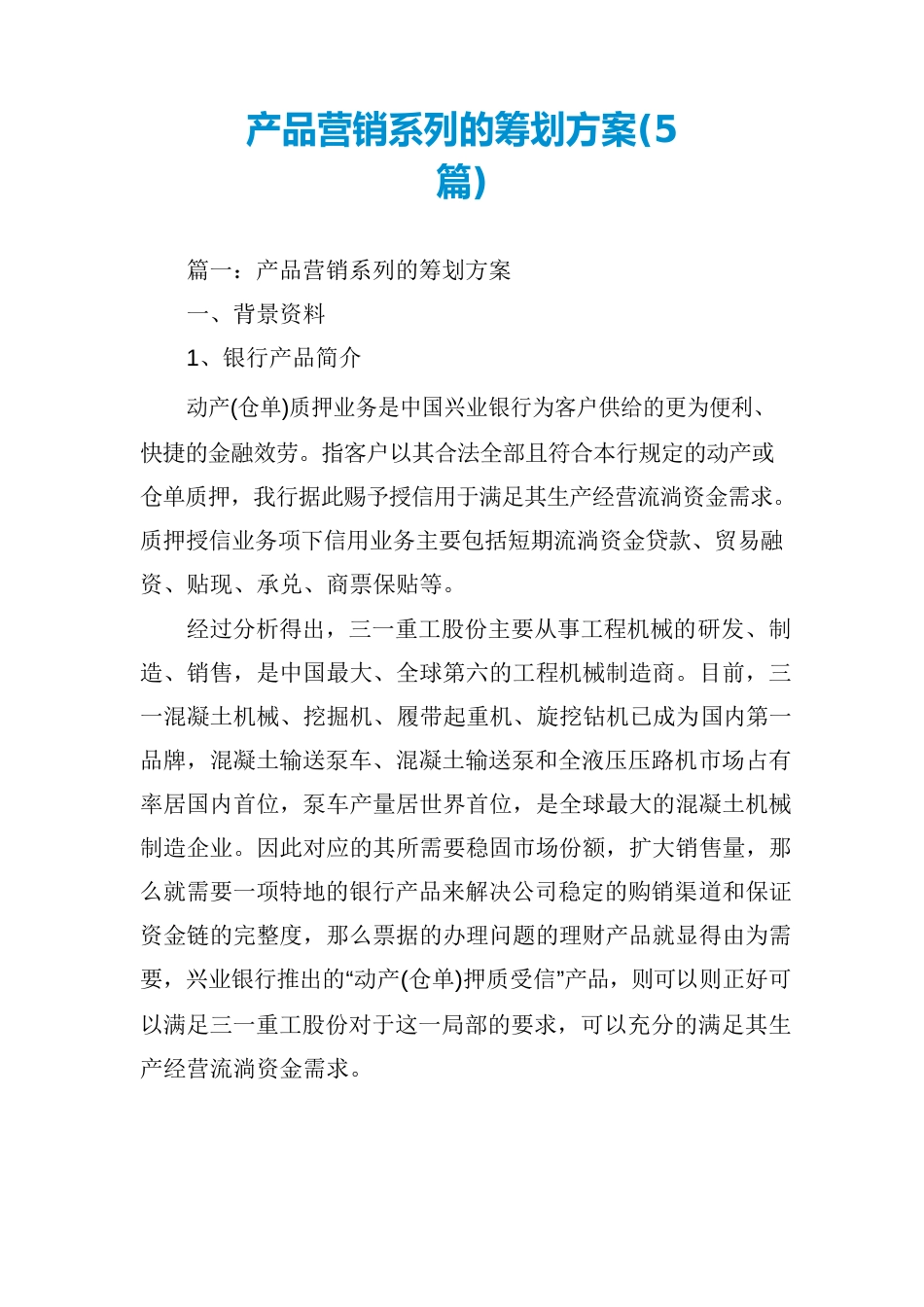 产品营销系列的筹划方案(5篇)

篇一：产品营销系列的筹划方案

一、背景资料

1、银行产品简介

动产(仓单)质押业务是中国兴业银行为客户供给的更为便利、快捷的金融效劳。指客户以其合法全部且符合本行规定的动产或仓单质押，我行据此赐予授信用于满足其生产经营流淌资金需求。质押授信业务项下信用业务主要包括短期流淌资金贷款、贸易融资、贴现、承兑、商票保贴等。

经过分析得出，三一重工股份主要从事工程机械的研发、制造、销售，是中国最大、全球第六的工程机械制造商。目前，三一混凝土机械、挖掘机、履带起重机、旋挖钻机已成为国内第一品牌，混凝土输送泵车、混凝土输送泵和全液压压路机市场占有率居国内首位，泵车产量居世界首位，是全球最大的混凝土机械制造企业。因此对应的其所需要稳固市场份额，扩大销售量，那么就需要一项特地的银行产品来解决公司稳定的购销渠道和保证资金链的完整度，那么票据的办理问题的理财产品就显得由为需要，兴业银行推出的“动产(仓单)押质受信”产品，则可以则正好可以满足三一重工股份对于这一局部的要求，可以充分的满足其生产经营流淌资金需求。